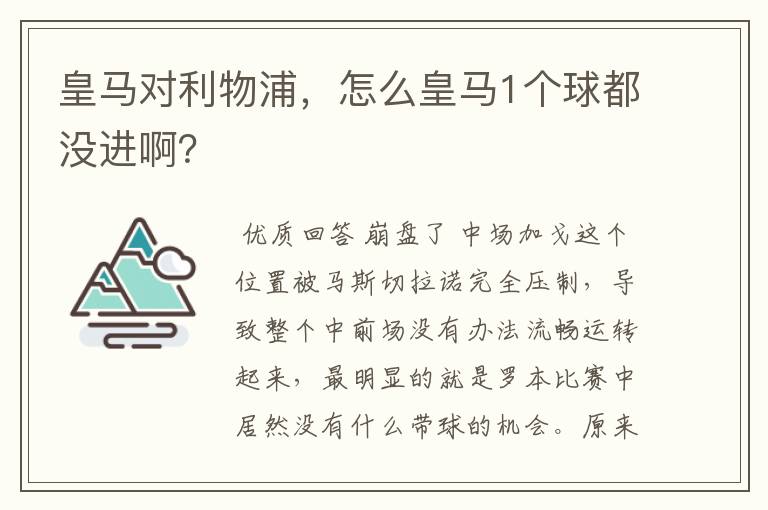 皇马对利物浦，怎么皇马1个球都没进啊?

优质回答 崩盘了 中场加戈这个位置被马斯切拉诺完全压制，导致整个中前场没有办法流畅运转起来，最明显的就是罗本比赛中居然没有什么带球的机会。原来